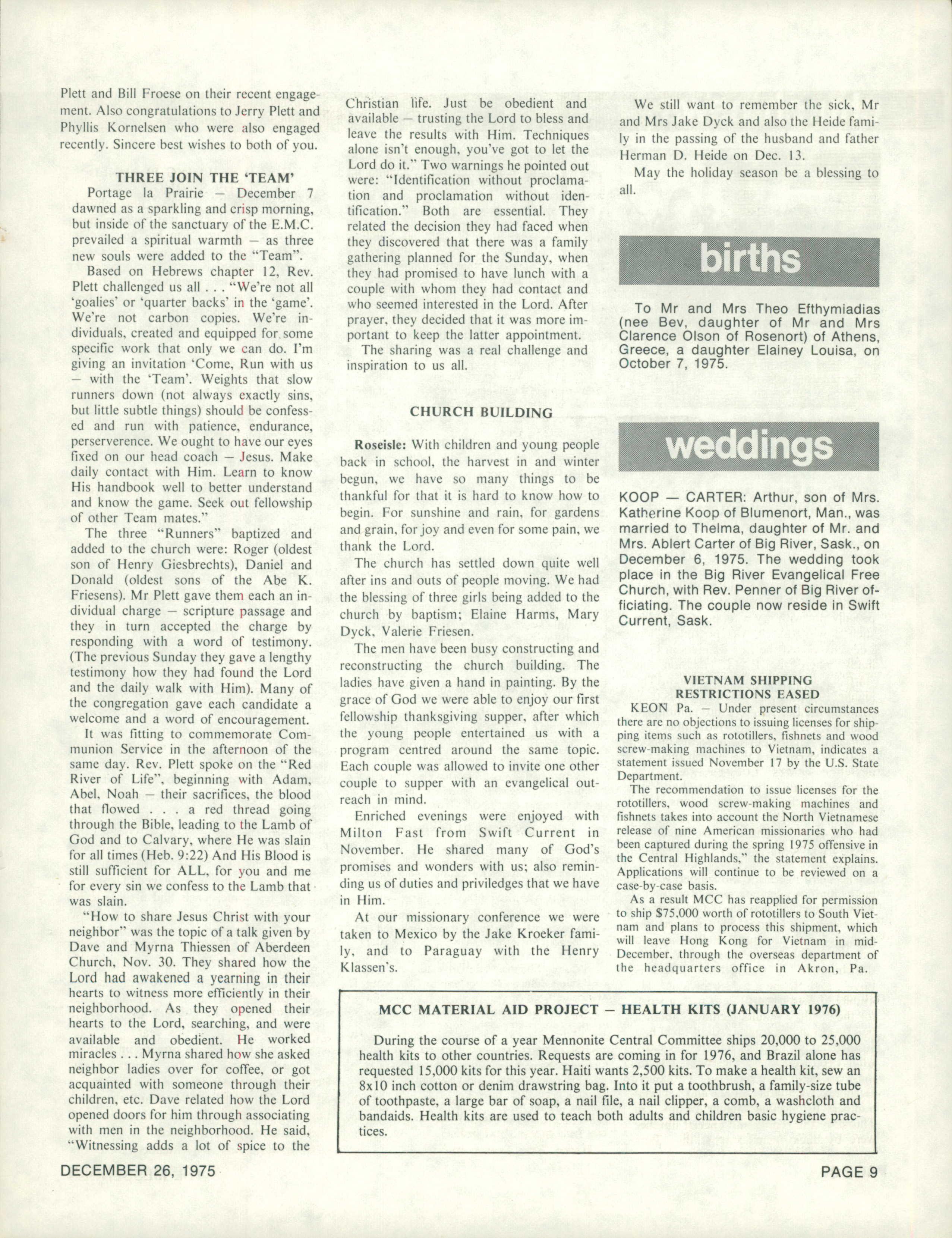 Plett and Bill Froese on their recent engagement. Also congratulations to Jerry Plett and Phyllis Kornelsen who were also engaged recently. Sincere best wishes to both of you.

THREE JOIN THE 'TEAM'

Portage la Prairie — December 7 dawned as a sparkling and crisp morning, but inside of the sanctuary of the E.M.C. prevailed a spiritual warmth — as three new souls were added to the "Team".

Based on Hebrews chapter 12, Rev. Plett challenged us all . . . "We're not all 'goalies' or 'quarter backs' in the 'game'. We're not carbon copies. We're individuals, created and equipped for some specific work that only we can do. I'm giving an invitation 'Come, Run with us — with the 'Team'. Weights that slow runners down (not always exactly sins, but little subtle things) should be confessed and run with patience, endurance, perserverence. We ought to have our eyes fixed on our head coach — Jesus. Make daily contact with Him. Learn to know His handbook well to better understand and know the game. Seek out fellowship of other Team mates."

The three "Runners" baptized and added to the church were: Roger (oldest son of Henry Giesbrechts), Daniel and Donald (oldest sons of the Abe K. Friesens). Mr Plett gave them each an individual charge — scripture passage and they in turn accepted the charge by responding with a word of testimony. (The previous Sunday they gave a lengthy testimony how they had found the Lord and the daily walk with Him). Many of the congregation gave each candidate a welcome and a word of encouragement.

It was fitting to commemorate Communion Service in the afternoon of the same day. Rev. Plett spoke on the "Red River of Life", beginning with Adam, Abel, Noah — their sacrifices, the blood that flowed . . . a red thread going through the Bible, leading to the Lamb of God and to Calvary, where He was slain for all times (Heb. 9:22) And His Blood is still sufficient for ALL, for you and me for every sin we confess to the Lamb that was slain.

"How to share Jesus Christ with your neighbor" was the topic of a talk given by Dave and Myrna Thiessen of Aberdeen Church, Nov. 30. They shared how the Lord had awakened a yearning in their hearts to witness more efficiently in their neighborhood. As they opened their hearts to the Lord, searching, and were available and obedient. He worked miracles . . . Myrna shared how she asked neighbor ladies over for coffee, or got acquainted with someone through their children, etc. Dave related how the Lord opened doors for him through associating with men in the neighborhood. He said, "Witnessing adds a lot of spice to the Christian life. Just be obedient and available — trusting the Lord to bless and leave the results with Him. Techniques alone isn't enough, you've got to let the Lord do it." Two warnings he pointed out were: "Identification without proclamation and proclamation without identification." Both are essential. They related the decision they had faced when they discovered that there was a family gathering planned for the Sunday, when they had promised to have lunch with a couple with whom they had contact and who seemed interested in the Lord. After prayer, they decided that it was more important to keep the latter appointment.

The sharing was a real challenge and inspiration to us all.

CHURCH BUILDING

Roseisle: With children and young people back in school, the harvest in and winter begun, we have so many things to be thankful for that it is hard to know how to begin. For sunshine and rain, for gardens and grain, for joy and even for some pain, we thank the Lord.

The church has settled down quite well after ins and outs of people moving. We had the blessing of three girls being added to the church by baptism; Elaine Harms, Mary Dyck, Valerie Friesen.

The men have been busy constructing and reconstructing the church building. The ladies have given a hand in painting. By the grace of God we were able to enjoy our first fellowship thanksgiving supper, after which the young people entertained us with a program centred around the same topic. Each couple was allowed to invite one other couple to supper with an evangelical outreach in mind.

Enriched evenings were enjoyed with Milton Fast from Swift Current in November. He shared many of God's promises and wonders with us; also reminding us of duties and priviledges that we have in Him.

At our missionary conference we were taken to Mexico by the Jake Kroeker family, and to Paraguay with the Henry Klassen's.

We still want to remember the sick, Mr and Mrs Jake Dyck and also the Heide family in the passing of the husband and father Herman D. Heide on Dec. 13.

May the holiday season be a blessing to all.

births

To Mr and Mrs Theo Efthymiadias (nee Bev, daughter of Mr and Mrs Clarence Olson of Rosenort) of Athens, Greece, a daughter Elainey Louisa, on October 7, 1975.

weddings

KOOP — CARTER: Arthur, son of Mrs. Katherine Koop of Blumenort, Man., was married to Thelma, daughter of Mr. and Mrs. Ablert Carter of Big River, Sask., on December 6, 1975. The wedding took place in the Big River Evangelical Free Church, with Rev. Penner of Big River officiating. The couple now reside in Swift Current, Sask.

VIETNAM SHIPPING RESTRICTIONS EASED

KEON Pa. — Under present circumstances there are no objections to issuing licenses for shipping items such as rototillers, fishnets and wood screw-making machines to Vietnam, indicates a statement issued November 17 by the U.S. State Department.

The recommendation to issue licenses for the rototillers, wood screw-making machines and fishnets takes into account the North Vietnamese release of nine American missionaries who had been captured during the spring 1975 offensive in the Central Highlands," the statement explains. Applications will continue to be reviewed on a case-by-case basis.

As a result MCC has reapplied for permission to ship $75,000 worth of rototillers to South Vietnam and plans to process this shipment, which will leave Hong Kong for Vietnam in mid-December, through the overseas department of the headquarters office in Akron, Pa.

MCC MATERIAL AID PROJECT — HEALTH KITS (JANUARY 1976)

During the course of a year Mennonite Central Committee ships 20,000 to 25,000 health kits to other countries. Requests are coming in for 1976, and Brazil alone has requested 15,000 kits for this year. Haiti wants 2,500 kits. To make a health kit, sew an 8x10 inch cotton or denim drawstring bag. Into it put a toothbrush, a family-size tube of toothpaste, a large bar of soap, a nail file, a nail clipper, a comb, a washcloth and bandaids. Health kits are used to teach both adults and children basic hygiene practices.

DECEMBER 26, 1975

PAGE 9